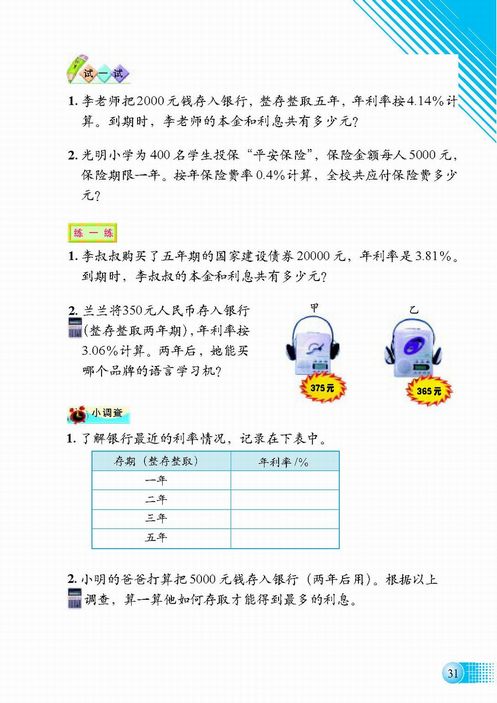 试一试

1. 李老师把2000元钱存入银行，整存整取五年，年利率按4.14%计算。到期时，李老师的本金和利息共有多少元？

2. 光明小学为400名学生投保“平安保险”，保险金额每人5000元，保险期限一年。按年保险费率0.4%计算，全校共应付保险费多少元？

练一练

1. 李叔叔购买了五年期的国家建设债券20000元，年利率是3.81%。到期时，李叔叔的本金和利息共有多少元？

2. 兰兰将350元人民币存入银行（整存整取两年期），年利率按3.06%计算。两年后，她能买哪个品牌的语言学习机？

甲

375元

乙

365元

小调查

1. 了解银行最近的利率情况，记录在下表中。

| 存期（整存整取） | 年利率/% |
|---|---|
| 一年 | |
| 二年 | |
| 三年 | |
| 五年 | |

2. 小明的爸爸打算把5000元钱存入银行（两年后用）。根据以上调查，算一算他如何存取才能得到最多的利息。

31